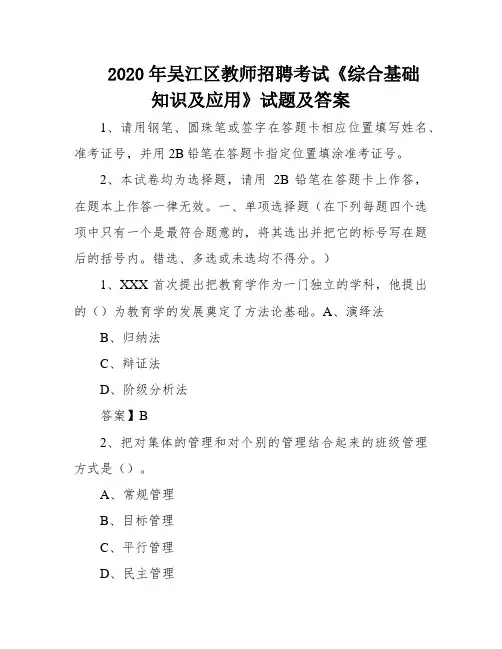 2020 年吴江区教师招聘考试《综合基础知识及应用》试题及答案

1、请用钢笔、圆珠笔或签字在答题卡相应位置填写姓名、准考证号，并用 2B 铅笔在答题卡指定位置填涂准考证号。

2、本试卷均为选择题，请用 2B 铅笔在答题卡上作答，在题本上作答一律无效。一、单项选择题（在下列每题四个选项中只有一个是最符合题意的，将其选出并把它的标号写在题后的括号内。错选、多选或未选均不得分。）

1、XXX 首次提出把教育学作为一门独立的学科，他提出的（）为教育学的发展奠定了方法论基础。A、演绎法

B、归纳法

C、辩证法

D、阶级分析法

答案】B

2、把对集体的管理和对个别的管理结合起来的班级管理方式是（）。

A、常规管理

B、目标管理

C、平行管理

D、民主管理